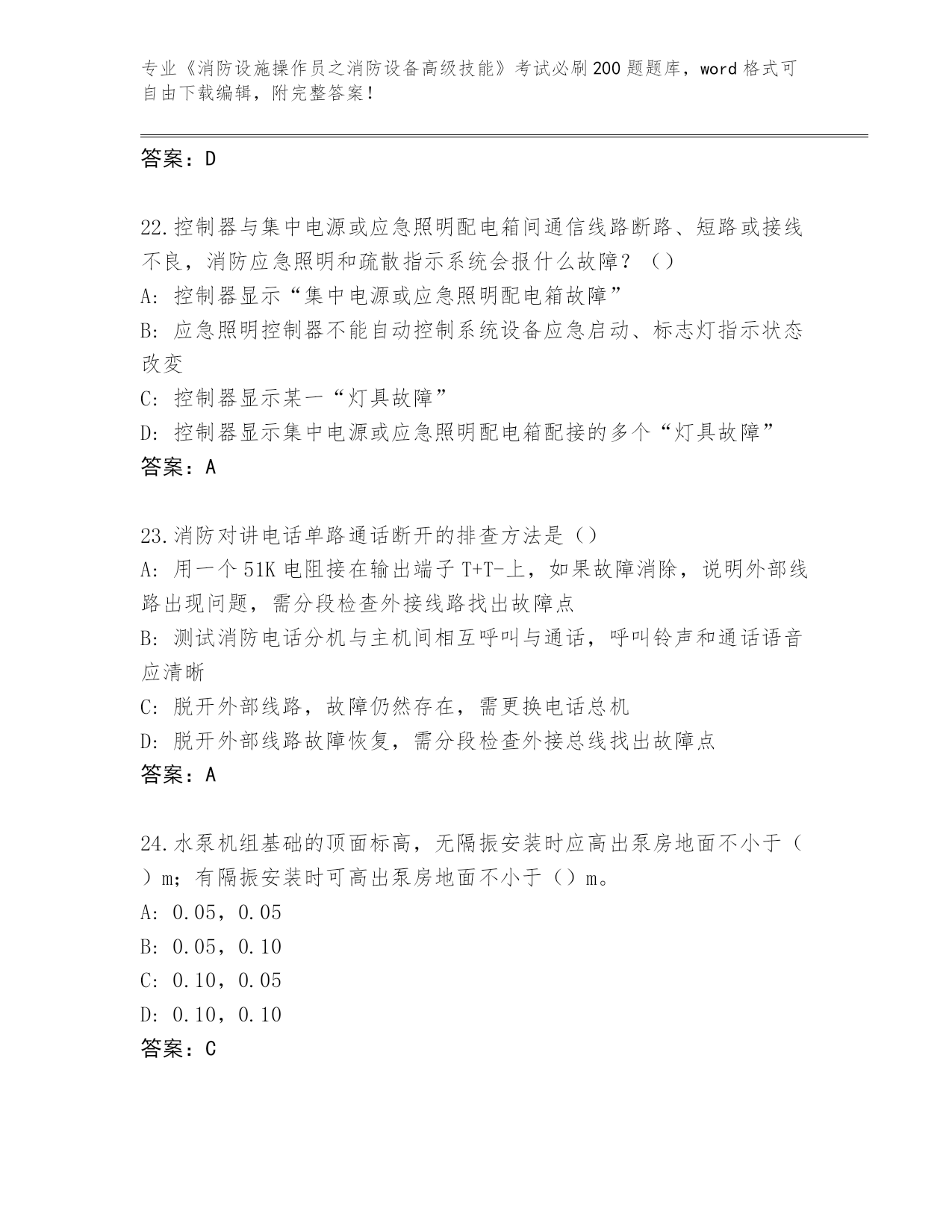 专业《消防设施操作员之消防设备高级技能》考试必刷200题题库，word格式可自由下载编辑，附完整答案！

答案：D

22.控制器与集中电源或应急照明配电箱间通信线路断路、短路或接线不良，消防应急照明和疏散指示系统会报什么故障？（）
A：控制器显示“集中电源或应急照明配电箱故障”
B：应急照明控制器不能自动控制系统设备应急启动、标志灯指示状态改变
C：控制器显示某一“灯具故障”
D：控制器显示集中电源或应急照明配电箱配接的多个“灯具故障”
答案：A

23.消防对讲电话单路通话断开的排查方法是（）
A：用一个51K电阻接在输出端子T+T-上，如果故障消除，说明外部线路出现问题，需分段检查外接线路找出故障点
B：测试消防电话分机与主机间相互呼叫与通话，呼叫铃声和通话语音应清晰
C：脱开外部线路，故障仍然存在，需更换电话总机
D：脱开外部线路故障恢复，需分段检查外接总线找出故障点
答案：A

24.水泵机组基础的顶面标高，无隔振安装时应高出泵房地面不小于（）m；有隔振安装时可高出泵房地面不小于（）m。
A：0.05，0.05
B：0.05，0.10
C：0.10，0.05
D：0.10，0.10
答案：C